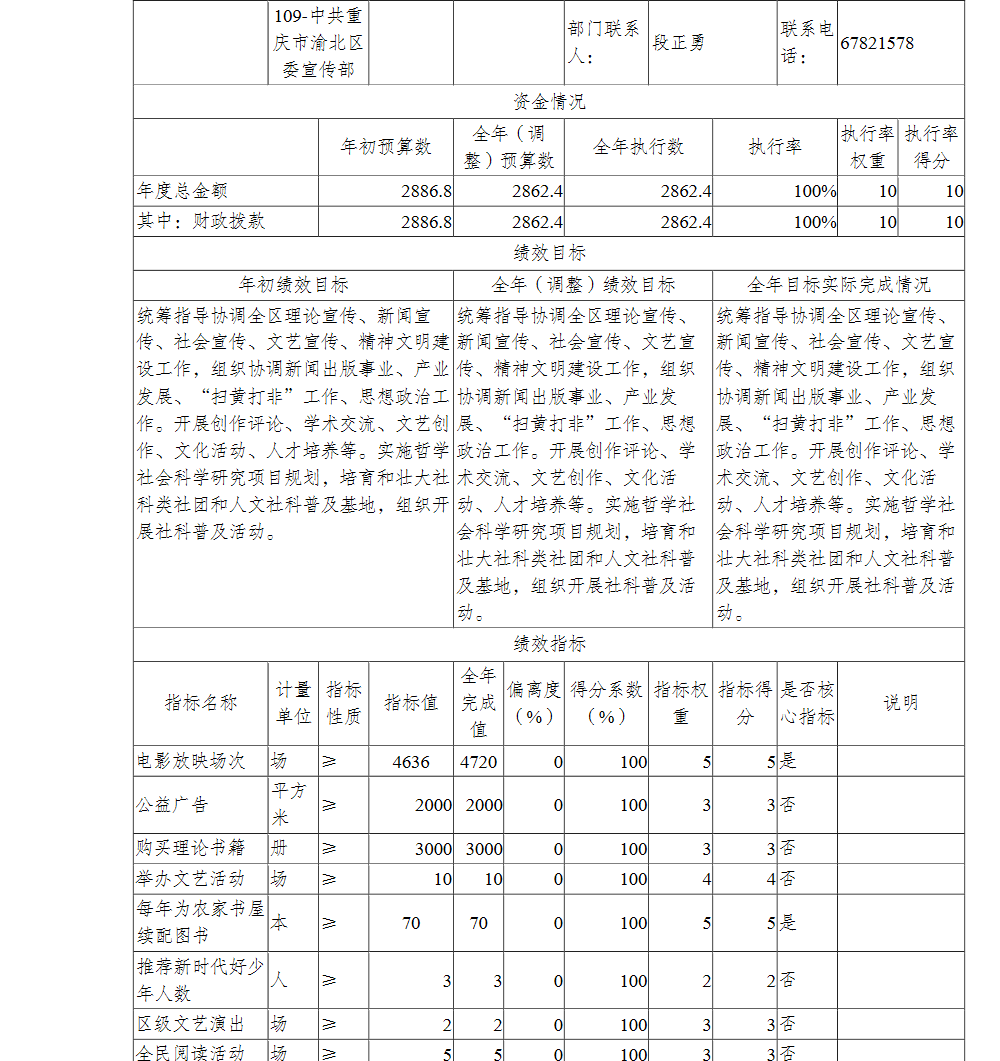 | | 109-中共重庆市渝北区委宣传部 | | 部门联系人： | 段正勇 | 联系电话： | 67821578 |
|---|---|---|---|---|---|---|

资金情况

| | 年初预算数 | 全年（调整）预算数 | 全年执行数 | 执行率 | 执行率权重 | 执行率得分 |
|---|---|---|---|---|---|---|
| 年度总金额 | 2886.8 | 2862.4 | 2862.4 | 100% | 10 | 10 |
| 其中：财政拨款 | 2886.8 | 2862.4 | 2862.4 | 100% | 10 | 10 |

绩效目标

| 年初绩效目标 | 全年（调整）绩效目标 | 全年目标实际完成情况 |
|---|---|---|
| 统筹指导协调全区理论宣传、新闻宣传、社会宣传、文艺宣传、精神文明建设工作，组织协调新闻出版事业、产业发展、“扫黄打非”工作、思想政治工作。开展创作评论、学术交流、文艺创作、文化活动、人才培养等。实施哲学社会科学研究项目规划，培育和壮大社科类社团和人文社科普及基地，组织开展社科普及活动。 | 统筹指导协调全区理论宣传、新闻宣传、社会宣传、文艺宣传、精神文明建设工作，组织协调新闻出版事业、产业发展、“扫黄打非”工作、思想政治工作。开展创作评论、学术交流、文艺创作、文化活动、人才培养等。实施哲学社会科学研究项目规划，培育和壮大社科类社团和人文社科普及基地，组织开展社科普及活动。 | 统筹指导协调全区理论宣传、新闻宣传、社会宣传、文艺宣传、精神文明建设工作，组织协调新闻出版事业、产业发展、“扫黄打非”工作、思想政治工作。开展创作评论、学术交流、文艺创作、文化活动、人才培养等。实施哲学社会科学研究项目规划，培育和壮大社科类社团和人文社科普及基地，组织开展社科普及活动。 |

绩效指标

| 指标名称 | 计量单位 | 指标性质 | 指标值 | 全年完成值 | 偏离度（%） | 得分系数（%） | 指标权重 | 指标得分 | 是否核心指标 | 说明 |
|---|---|---|---|---|---|---|---|---|---|---|
| 电影放映场次 | 场 | ≥ | 4636 | 4720 | 0 | 100 | 5 | 5 | 是 | |
| 公益广告 | 平方米 | ≥ | 2000 | 2000 | 0 | 100 | 3 | 3 | 否 | |
| 购买理论书籍 | 册 | ≥ | 3000 | 3000 | 0 | 100 | 3 | 3 | 否 | |
| 举办文艺活动 | 场 | ≥ | 10 | 10 | 0 | 100 | 4 | 4 | 否 | |
| 每年为农家书屋续配图书 | 本 | ≥ | 70 | 70 | 0 | 100 | 5 | 5 | 是 | |
| 推荐新时代好少年人数 | 人 | ≥ | 3 | 3 | 0 | 100 | 2 | 2 | 否 | |
| 区级文艺演出 | 场 | ≥ | 2 | 2 | 0 | 100 | 3 | 3 | 否 | |
| 全民阅读活动 | 场 | ≥ | 5 | 5 | 0 | 100 | 3 | 3 | 否 | |